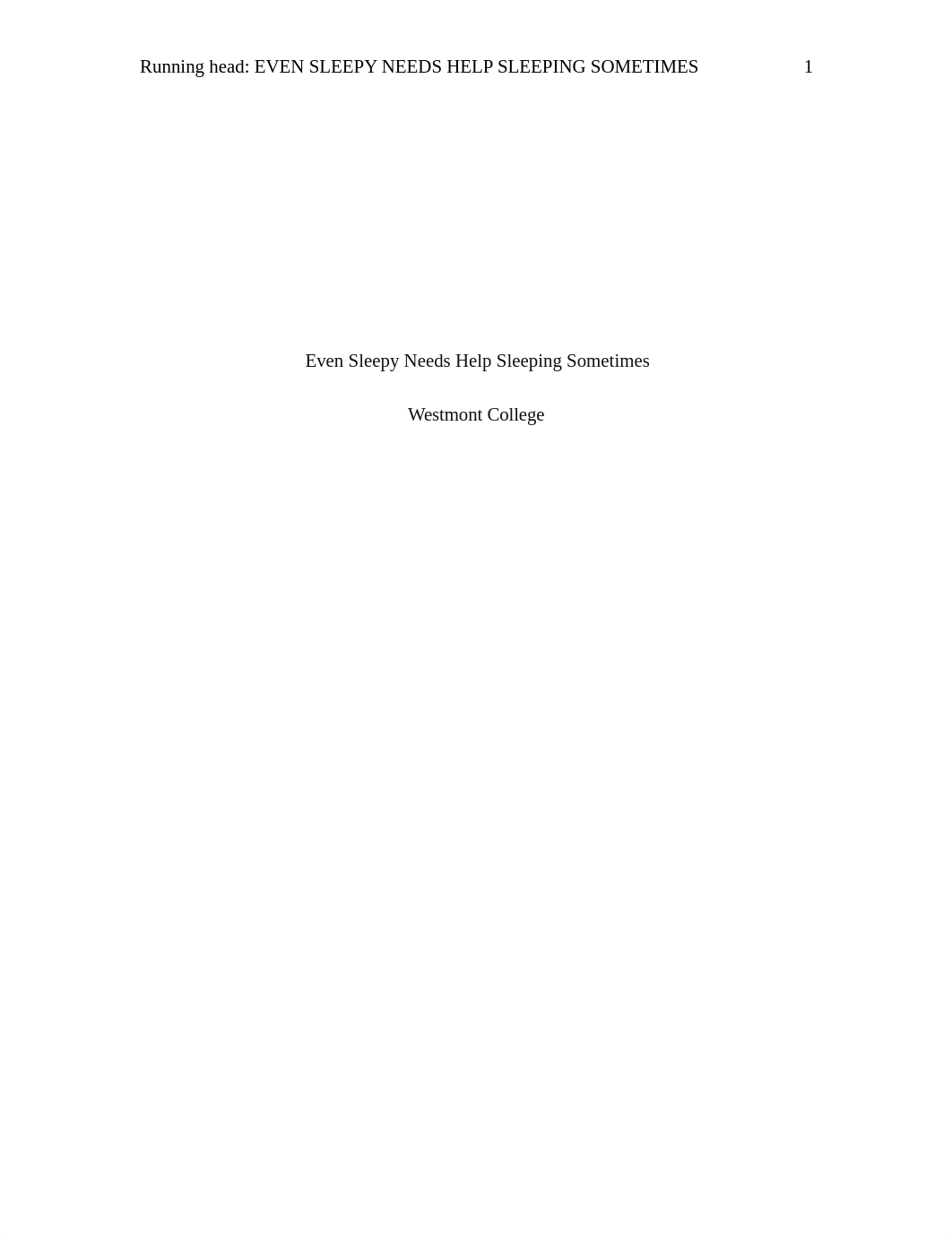 Running head: EVEN SLEEPY NEEDS HELP SLEEPING SOMETIMES 1

Even Sleepy Needs Help Sleeping Sometimes

Westmont College